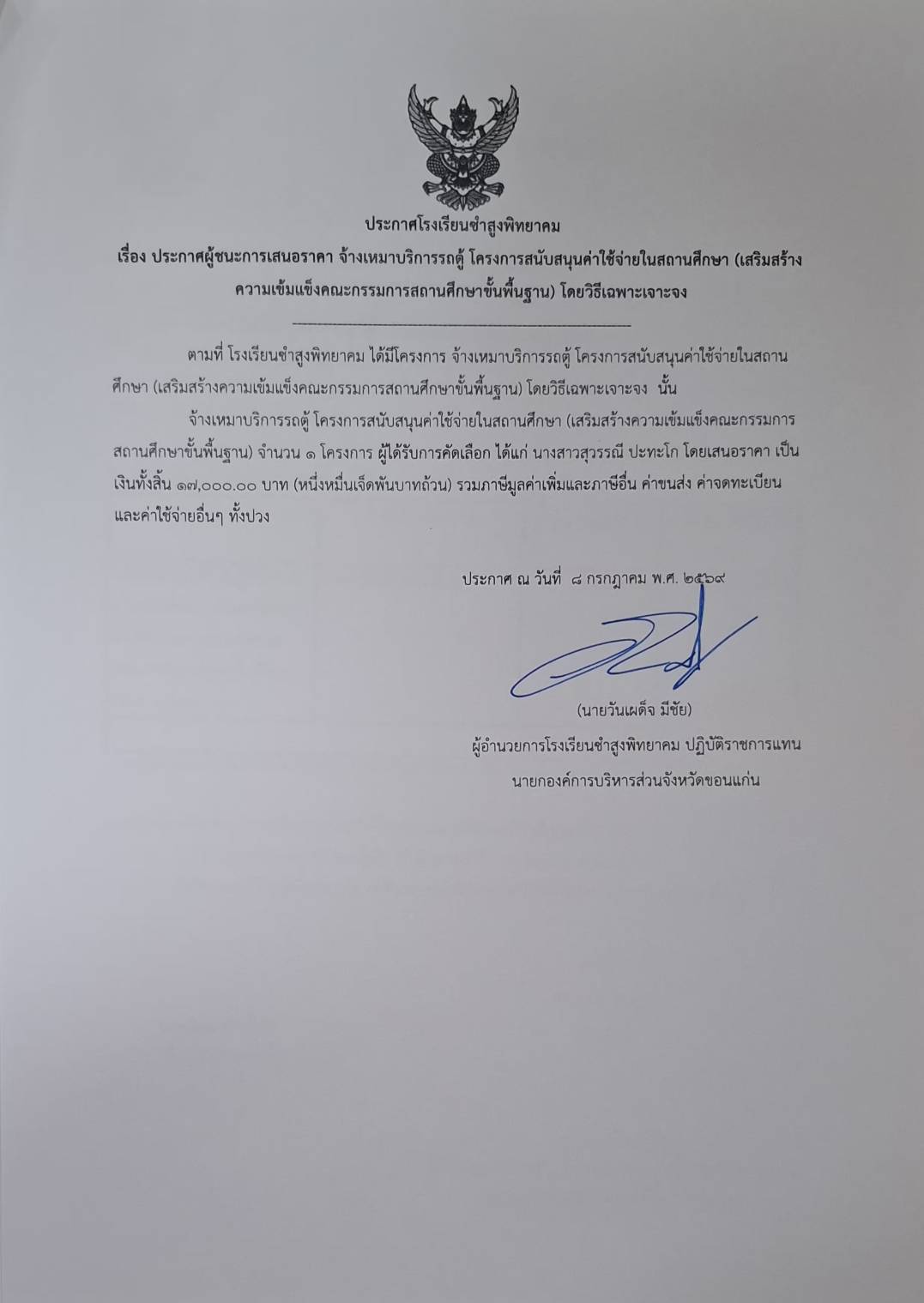 ประกาศโรงเรียนซำสูงพิทยาคม

เรื่อง ประกาศผู้ชนะการเสนอราคา จ้างเหมาบริการรถตู้ โครงการสนับสนุนค่าใช้จ่ายในสถานศึกษา (เสริมสร้างความเข้มแข็งคณะกรรมการสถานศึกษาขั้นพื้นฐาน) โดยวิธีเฉพาะเจาะจง

ตามที่ โรงเรียนซำสูงพิทยาคม ได้มีโครงการ จ้างเหมาบริการรถตู้ โครงการสนับสนุนค่าใช้จ่ายในสถานศึกษา (เสริมสร้างความเข้มแข็งคณะกรรมการสถานศึกษาขั้นพื้นฐาน) โดยวิธีเฉพาะเจาะจง นั้น

จ้างเหมาบริการรถตู้ โครงการสนับสนุนค่าใช้จ่ายในสถานศึกษา (เสริมสร้างความเข้มแข็งคณะกรรมการสถานศึกษาขั้นพื้นฐาน) จำนวน ๑ โครงการ ผู้ได้รับการคัดเลือก ได้แก่ นางสาวสุวรรณี ปะทะโก โดยเสนอราคา เป็นเงินทั้งสิ้น ๑๗,๐๐๐.๐๐ บาท (หนึ่งหมื่นเจ็ดพันบาทถ้วน) รวมภาษีมูลค่าเพิ่มและภาษีอื่น ค่าขนส่ง ค่าจดทะเบียน และค่าใช้จ่ายอื่นๆ ทั้งปวง

ประกาศ ณ วันที่ ๘ กรกฎาคม พ.ศ. ๒๕๖๙

(นายวันเผด็จ มีชัย)
ผู้อำนวยการโรงเรียนซำสูงพิทยาคม ปฏิบัติราชการแทน
นายกองค์การบริหารส่วนจังหวัดขอนแก่น